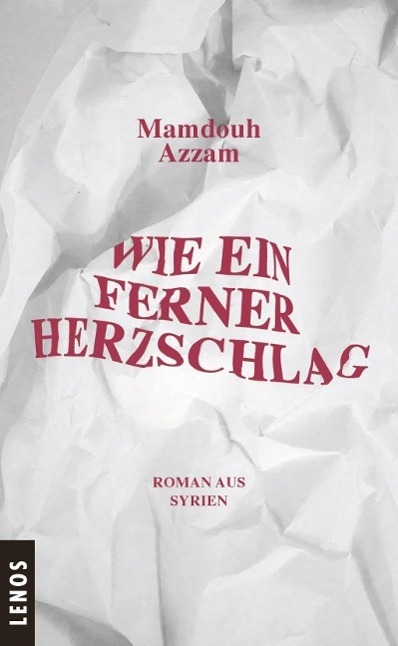 Mamdouh
Azzam

WIE EIN
FERNER
HERZSCHLAG

ROMAN AUS
SYRIEN

LENOS